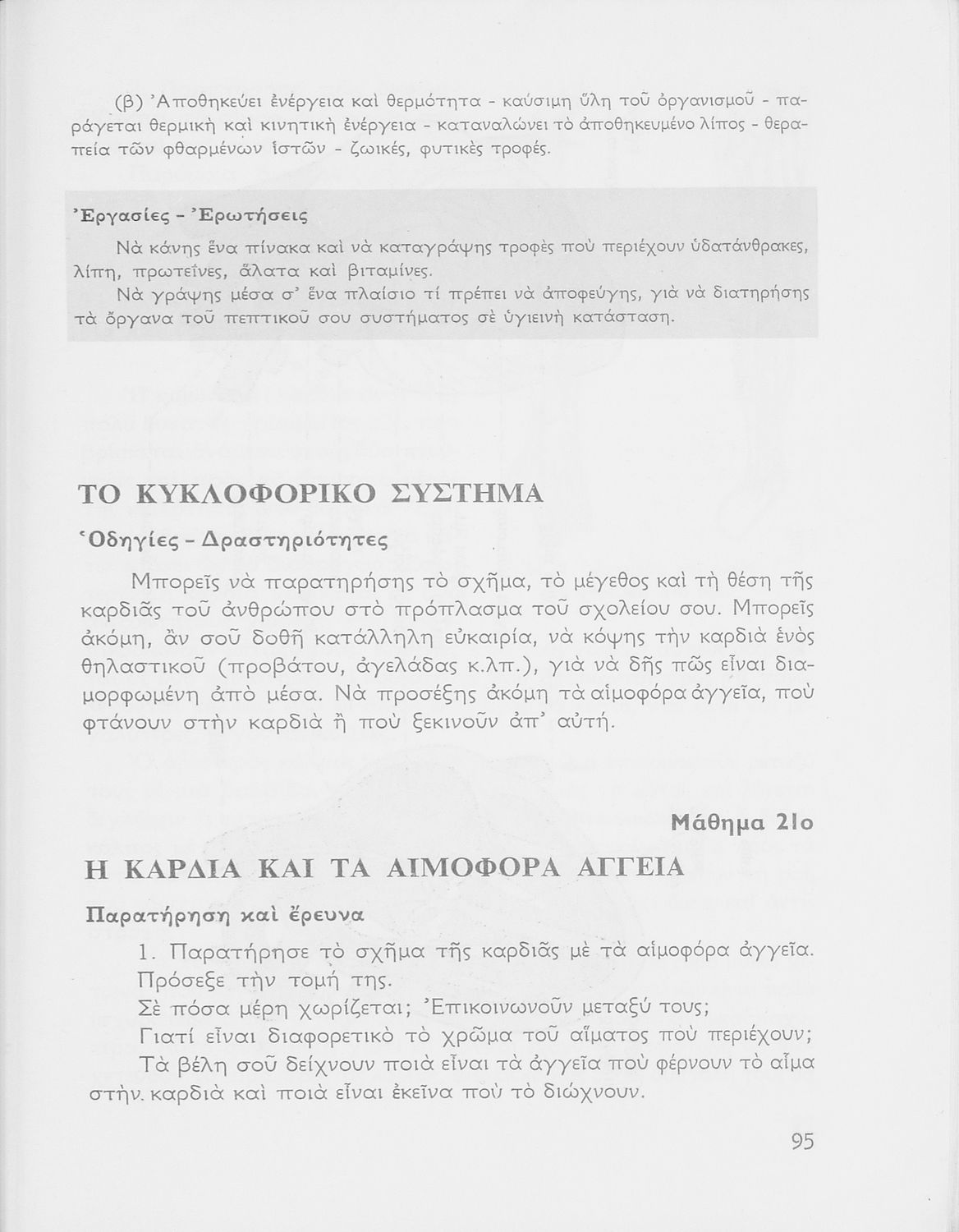 (β) Ἀποθηκεύει ἐνέργεια καὶ θερμότητα - καύσιμη ὕλη τοῦ ὀργανισμοῦ - παράγεται θερμικὴ καὶ κινητικὴ ἐνέργεια - καταναλώνει τὸ ἀποθηκευμένο λίπος - θεραπεία τῶν φθαρμένων ἱστῶν - ζωικές, φυτικὲς τροφές.

Ἐργασίες - Ἐρωτήσεις

Νὰ κάνης ἕνα πίνακα καὶ νὰ καταγράψης τροφὲς ποὺ περιέχουν ὑδατάνθρακες, λίπη, πρωτεΐνες, ἅλατα καὶ βιταμίνες.

Νὰ γράψης μέσα σ' ἕνα πλαίσιο τί πρέπει νὰ ἀποφεύγης, γιὰ νὰ διατηρήσης τὰ ὄργανα τοῦ πεπτικοῦ σου συστήματος σὲ ὑγιεινὴ κατάσταση.

ΤΟ ΚΥΚΛΟΦΟΡΙΚΟ ΣΥΣΤΗΜΑ

Ὁδηγίες - Δραστηριότητες

Μπορεῖς νὰ παρατηρήσης τὸ σχῆμα, τὸ μέγεθος καὶ τὴ θέση τῆς καρδιᾶς τοῦ ἀνθρώπου στὸ πρόπλασμα τοῦ σχολείου σου. Μπορεῖς ἀκόμη, ἂν σοῦ δοθῆ κατάλληλη εὐκαιρία, νὰ κόψης τὴν καρδιὰ ἑνὸς θηλαστικοῦ (προβάτου, ἀγελάδας κ.λπ.), γιὰ νὰ δῆς πῶς εἶναι διαμορφωμένη ἀπὸ μέσα. Νὰ προσέξης ἀκόμη τὰ αἱμοφόρα ἀγγεῖα, ποὺ φτάνουν στὴν καρδιὰ ἢ ποὺ ξεκινοῦν ἀπ' αὐτή.

Μάθημα 21ο

Η ΚΑΡΔΙΑ ΚΑΙ ΤΑ ΑΙΜΟΦΟΡΑ ΑΓΓΕΙΑ

Παρατήρηση καὶ ἔρευνα

1. Παρατήρησε τὸ σχῆμα τῆς καρδιᾶς μὲ τὰ αἱμοφόρα ἀγγεῖα. Πρόσεξε τὴν τομή της.
Σὲ πόσα μέρη χωρίζεται; Ἐπικοινωνοῦν μεταξύ τους;
Γιατί εἶναι διαφορετικὸ τὸ χρῶμα τοῦ αἵματος ποὺ περιέχουν;
Τὰ βέλη σοῦ δείχνουν ποιὰ εἶναι τὰ ἀγγεῖα ποὺ φέρνουν τὸ αἷμα στὴν καρδιὰ καὶ ποιὰ εἶναι ἐκεῖνα ποὺ τὸ διώχνουν.

95